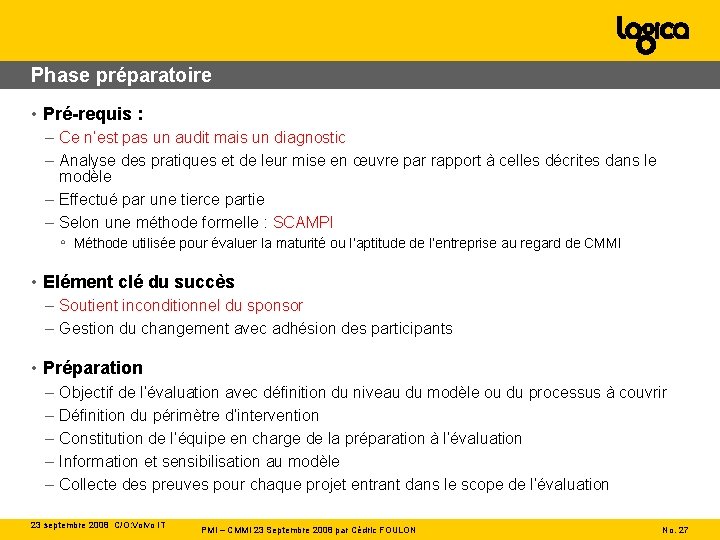 logica

Phase préparatoire

• Pré-requis :
– Ce n'est pas un audit mais un diagnostic
– Analyse des pratiques et de leur mise en œuvre par rapport à celles décrites dans le modèle
– Effectué par une tierce partie
– Selon une méthode formelle : SCAMPI
◦ Méthode utilisée pour évaluer la maturité ou l'aptitude de l'entreprise au regard de CMMI

• Elément clé du succès
– Soutient inconditionnel du sponsor
– Gestion du changement avec adhésion des participants

• Préparation
– Objectif de l'évaluation avec définition du niveau du modèle ou du processus à couvrir
– Définition du périmètre d'intervention
– Constitution de l'équipe en charge de la préparation à l'évaluation
– Information et sensibilisation au modèle
– Collecte des preuves pour chaque projet entrant dans le scope de l'évaluation

23 septembre 2008 C/O:Volvo IT

PMI – CMMI 23 Septembre 2008 par Cédric FOULON

No. 27